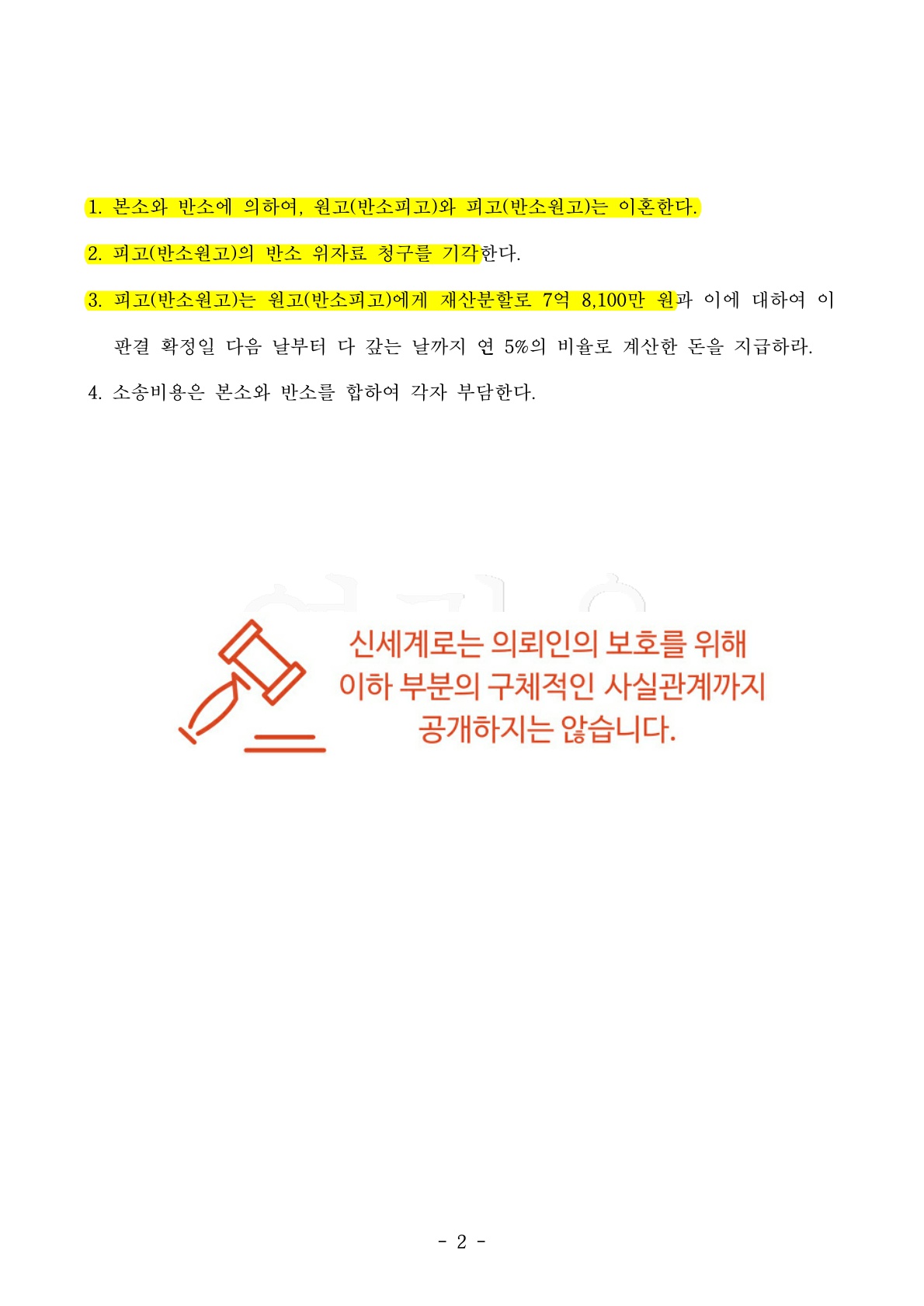 1. 본소와 반소에 의하여, 원고(반소피고)와 피고(반소원고)는 이혼한다.

2. 피고(반소원고)의 반소 위자료 청구를 기각한다.

3. 피고(반소원고)는 원고(반소피고)에게 재산분할로 7억 8,100만 원과 이에 대하여 이 판결 확정일 다음 날부터 다 갚는 날까지 연 5%의 비율로 계산한 돈을 지급하라.

4. 소송비용은 본소와 반소를 합하여 각자 부담한다.

신세계로는 의뢰인의 보호를 위해
이하 부분의 구체적인 사실관계까지
공개하지는 않습니다.

- 2 -